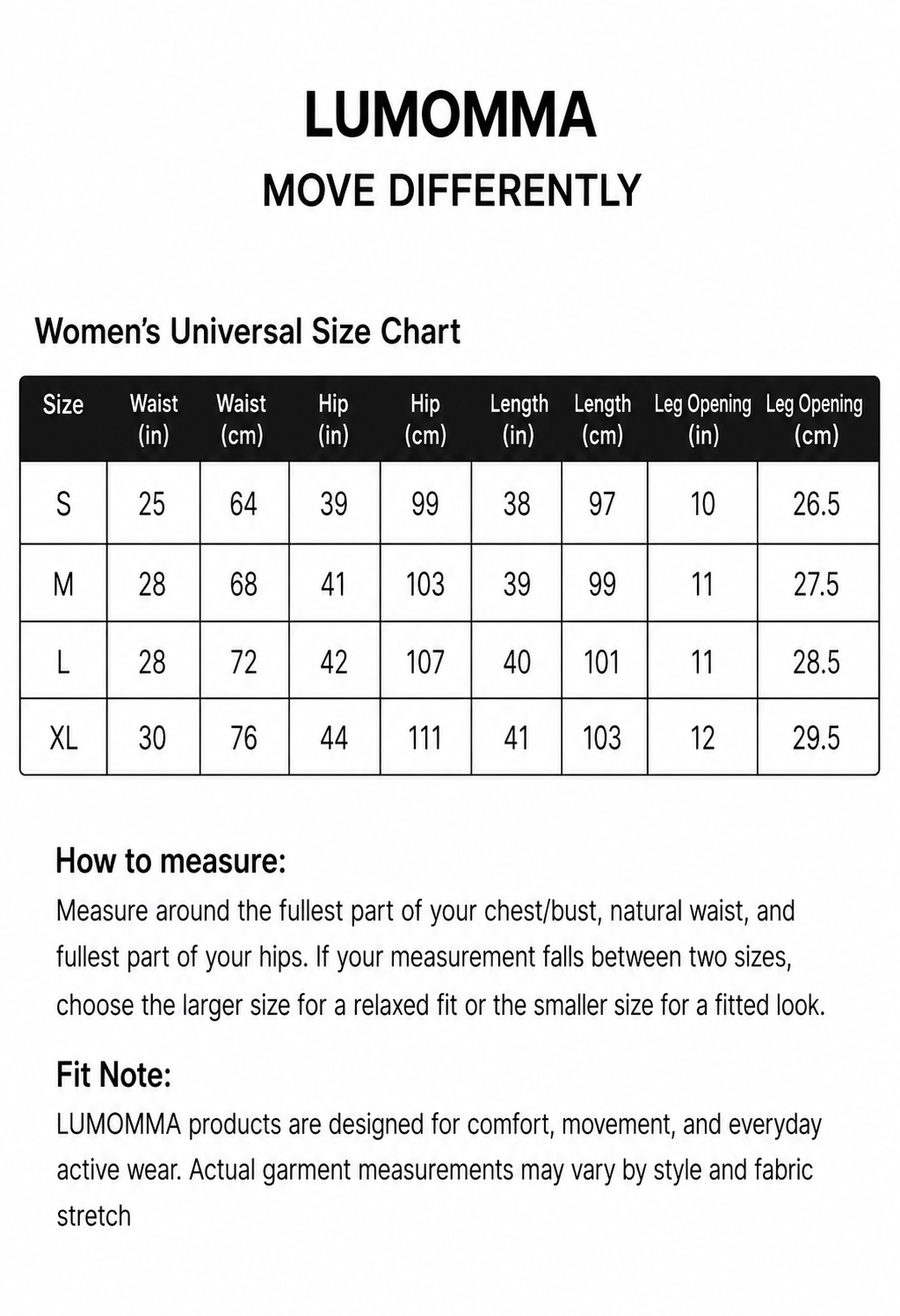 LUMOMMA

MOVE DIFFERENTLY

Women's Universal Size Chart

| Size | Waist (in) | Waist (cm) | Hip (in) | Hip (cm) | Length (in) | Length (cm) | Leg Opening (in) | Leg Opening (cm) |
|---|---|---|---|---|---|---|---|---|
| S | 25 | 64 | 39 | 99 | 38 | 97 | 10 | 26.5 |
| M | 28 | 68 | 41 | 103 | 39 | 99 | 11 | 27.5 |
| L | 28 | 72 | 42 | 107 | 40 | 101 | 11 | 28.5 |
| XL | 30 | 76 | 44 | 111 | 41 | 103 | 12 | 29.5 |

How to measure:
Measure around the fullest part of your chest/bust, natural waist, and fullest part of your hips. If your measurement falls between two sizes, choose the larger size for a relaxed fit or the smaller size for a fitted look.

Fit Note:
LUMOMMA products are designed for comfort, movement, and everyday active wear. Actual garment measurements may vary by style and fabric stretch